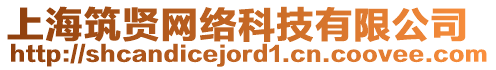 上海筑贤网络科技有限公司
http://shcandicejord1.cn.coovee.com